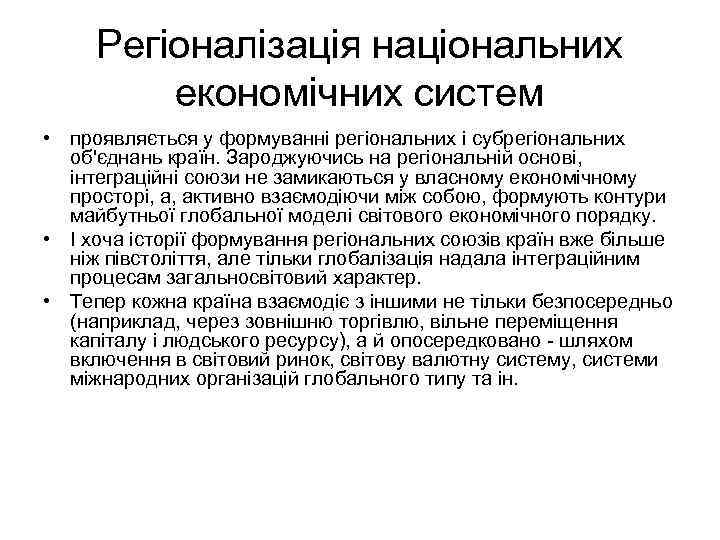 Регіоналізація національних економічних систем

• проявляється у формуванні регіональних і субрегіональних об'єднань країн. Зароджуючись на регіональній основі, інтеграційні союзи не замикаються у власному економічному просторі, а, активно взаємодіючи між собою, формують контури майбутньої глобальної моделі світового економічного порядку.

• І хоча історії формування регіональних союзів країн вже більше ніж півстоліття, але тільки глобалізація надала інтеграційним процесам загальносвітовий характер.

• Тепер кожна країна взаємодіє з іншими не тільки безпосередньо (наприклад, через зовнішню торгівлю, вільне переміщення капіталу і людського ресурсу), а й опосередковано - шляхом включення в світовий ринок, світову валютну систему, системи міжнародних організацій глобального типу та ін.